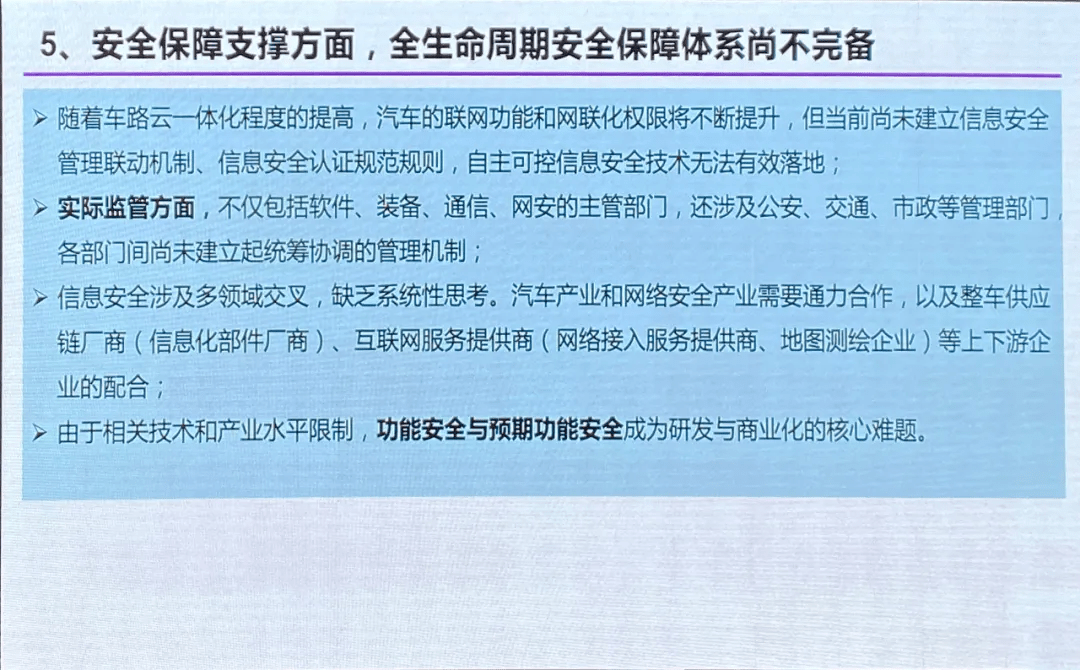 5、安全保障支撑方面，全生命周期安全保障体系尚不完备

➢ 随着车路云一体化程度的提高，汽车的联网功能和网联化权限将不断提升，但当前尚未建立信息安全管理联动机制、信息安全认证规范规则，自主可控信息安全技术无法有效落地；

➢ 实际监管方面，不仅包括软件、装备、通信、网安的主管部门，还涉及公安、交通、市政等管理部门，各部门间尚未建立起统筹协调的管理机制；

➢ 信息安全涉及多领域交叉，缺乏系统性思考。汽车产业和网络安全产业需要通力合作，以及整车供应链厂商（信息化部件厂商）、互联网服务提供商（网络接入服务提供商、地图测绘企业）等上下游企业的配合；

➢ 由于相关技术和产业水平限制，功能安全与预期功能安全成为研发与商业化的核心难题。